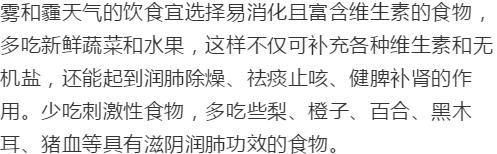 雾和霾天气的饮食宜选择易消化且富含维生素的食物，多吃新鲜蔬菜和水果，这样不仅可补充各种维生素和无机盐，还能起到润肺除燥、祛痰止咳、健脾补肾的作用。少吃刺激性食物，多吃些梨、橙子、百合、黑木耳、猪血等具有滋阴润肺功效的食物。